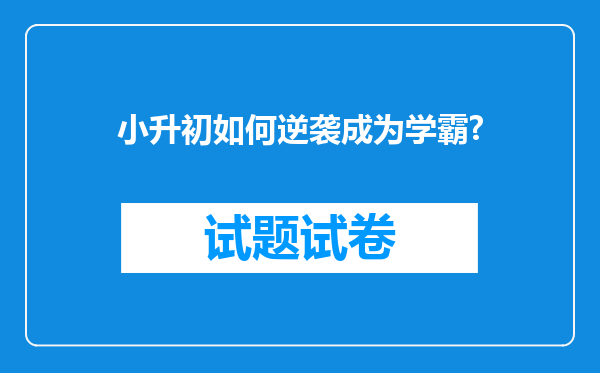 小升初如何逆袭成为学霸?

试题试卷